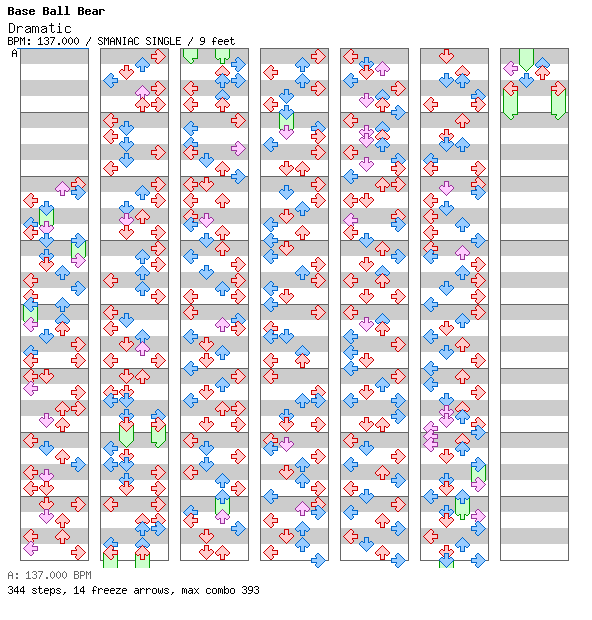 Base Ball Bear
Dramatic
BPM: 137.000 / SMANIAC SINGLE / 9 feet
A

A: 137.000 BPM
344 steps, 14 freeze arrows, max combo 393